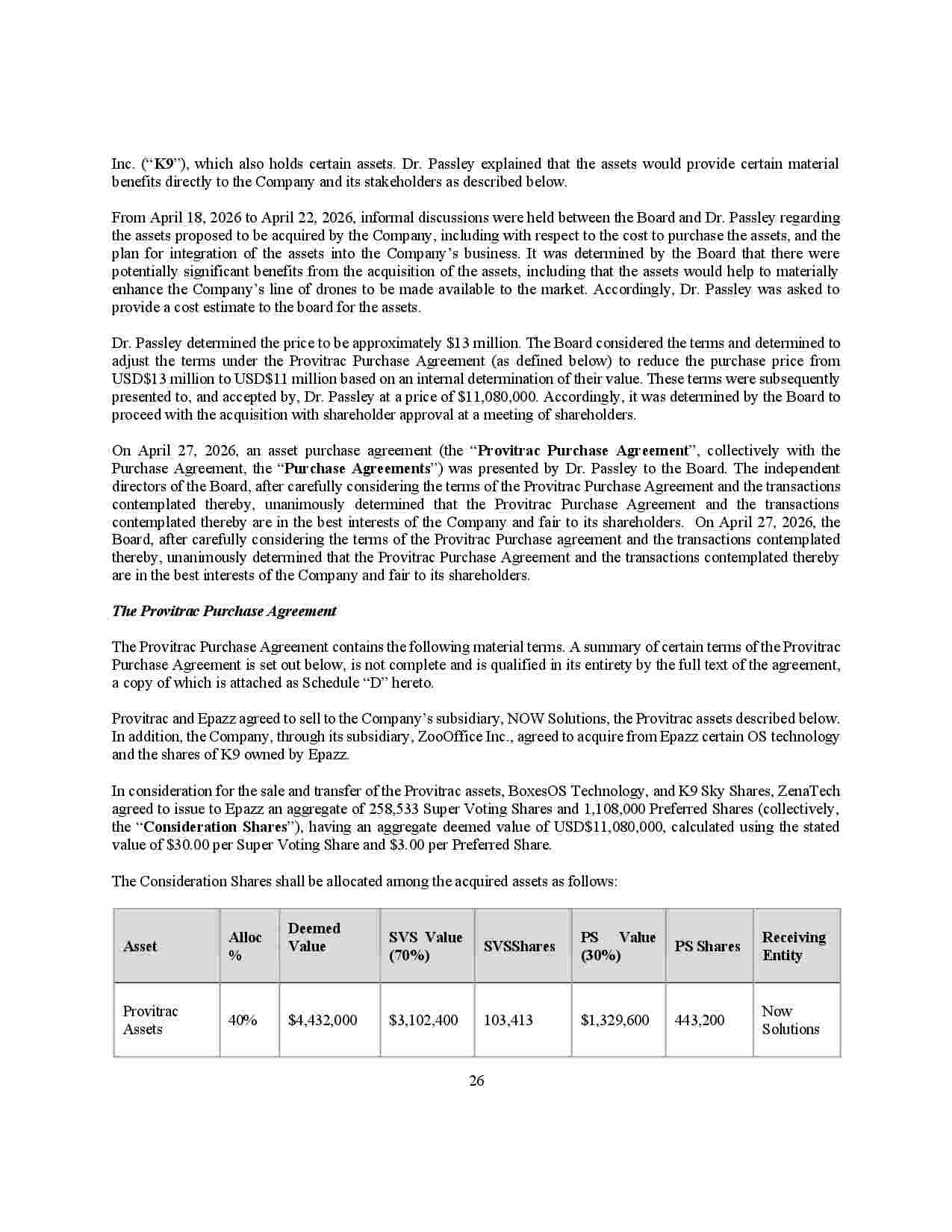 Inc. ("K9"), which also holds certain assets. Dr. Passley explained that the assets would provide certain material benefits directly to the Company and its stakeholders as described below.

From April 18, 2026 to April 22, 2026, informal discussions were held between the Board and Dr. Passley regarding the assets proposed to be acquired by the Company, including with respect to the cost to purchase the assets, and the plan for integration of the assets into the Company's business. It was determined by the Board that there were potentially significant benefits from the acquisition of the assets, including that the assets would help to materially enhance the Company's line of drones to be made available to the market. Accordingly, Dr. Passley was asked to provide a cost estimate to the board for the assets.

Dr. Passley determined the price to be approximately $13 million. The Board considered the terms and determined to adjust the terms under the Provitrac Purchase Agreement (as defined below) to reduce the purchase price from USD$13 million to USD$11 million based on an internal determination of their value. These terms were subsequently presented to, and accepted by, Dr. Passley at a price of $11,080,000. Accordingly, it was determined by the Board to proceed with the acquisition with shareholder approval at a meeting of shareholders.

On April 27, 2026, an asset purchase agreement (the "Provitrac Purchase Agreement", collectively with the Purchase Agreement, the "Purchase Agreements") was presented by Dr. Passley to the Board. The independent directors of the Board, after carefully considering the terms of the Provitrac Purchase Agreement and the transactions contemplated thereby, unanimously determined that the Provitrac Purchase Agreement and the transactions contemplated thereby are in the best interests of the Company and fair to its shareholders. On April 27, 2026, the Board, after carefully considering the terms of the Provitrac Purchase agreement and the transactions contemplated thereby, unanimously determined that the Provitrac Purchase Agreement and the transactions contemplated thereby are in the best interests of the Company and fair to its shareholders.

The Provitrac Purchase Agreement

The Provitrac Purchase Agreement contains the following material terms. A summary of certain terms of the Provitrac Purchase Agreement is set out below, is not complete and is qualified in its entirety by the full text of the agreement, a copy of which is attached as Schedule "D" hereto.

Provitrac and Epazz agreed to sell to the Company's subsidiary, NOW Solutions, the Provitrac assets described below. In addition, the Company, through its subsidiary, ZooOffice Inc., agreed to acquire from Epazz certain OS technology and the shares of K9 owned by Epazz.

In consideration for the sale and transfer of the Provitrac assets, BoxesOS Technology, and K9 Sky Shares, ZenaTech agreed to issue to Epazz an aggregate of 258,533 Super Voting Shares and 1,108,000 Preferred Shares (collectively, the "Consideration Shares"), having an aggregate deemed value of USD$11,080,000, calculated using the stated value of $30.00 per Super Voting Share and $3.00 per Preferred Share.

The Consideration Shares shall be allocated among the acquired assets as follows:

| Asset | Alloc % | Deemed Value | SVS Value (70%) | SVSShares | PS Value (30%) | PS Shares | Receiving Entity |
|---|---|---|---|---|---|---|---|
| Provitrac Assets | 40% | $4,432,000 | $3,102,400 | 103,413 | $1,329,600 | 443,200 | Now Solutions |

26